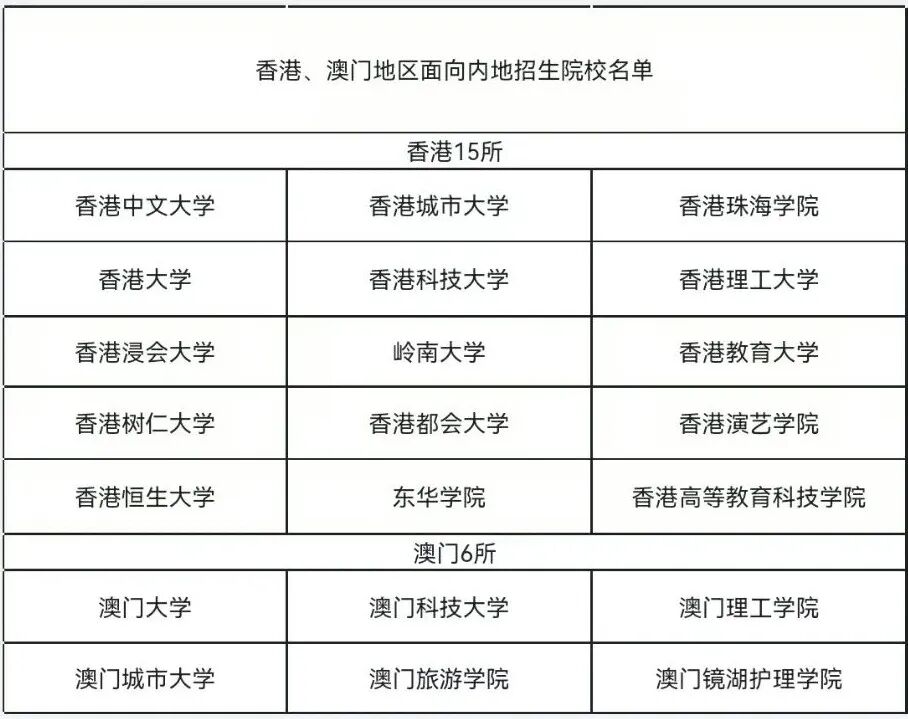 | 香港、澳门地区面向内地招生院校名单 | | |
|---|---|---|
| 香港15所 | | |
| 香港中文大学 | 香港城市大学 | 香港珠海学院 |
| 香港大学 | 香港科技大学 | 香港理工大学 |
| 香港浸会大学 | 岭南大学 | 香港教育大学 |
| 香港树仁大学 | 香港都会大学 | 香港演艺学院 |
| 香港恒生大学 | 东华学院 | 香港高等教育科技学院 |
| 澳门6所 | | |
| 澳门大学 | 澳门科技大学 | 澳门理工学院 |
| 澳门城市大学 | 澳门旅游学院 | 澳门镜湖护理学院 |